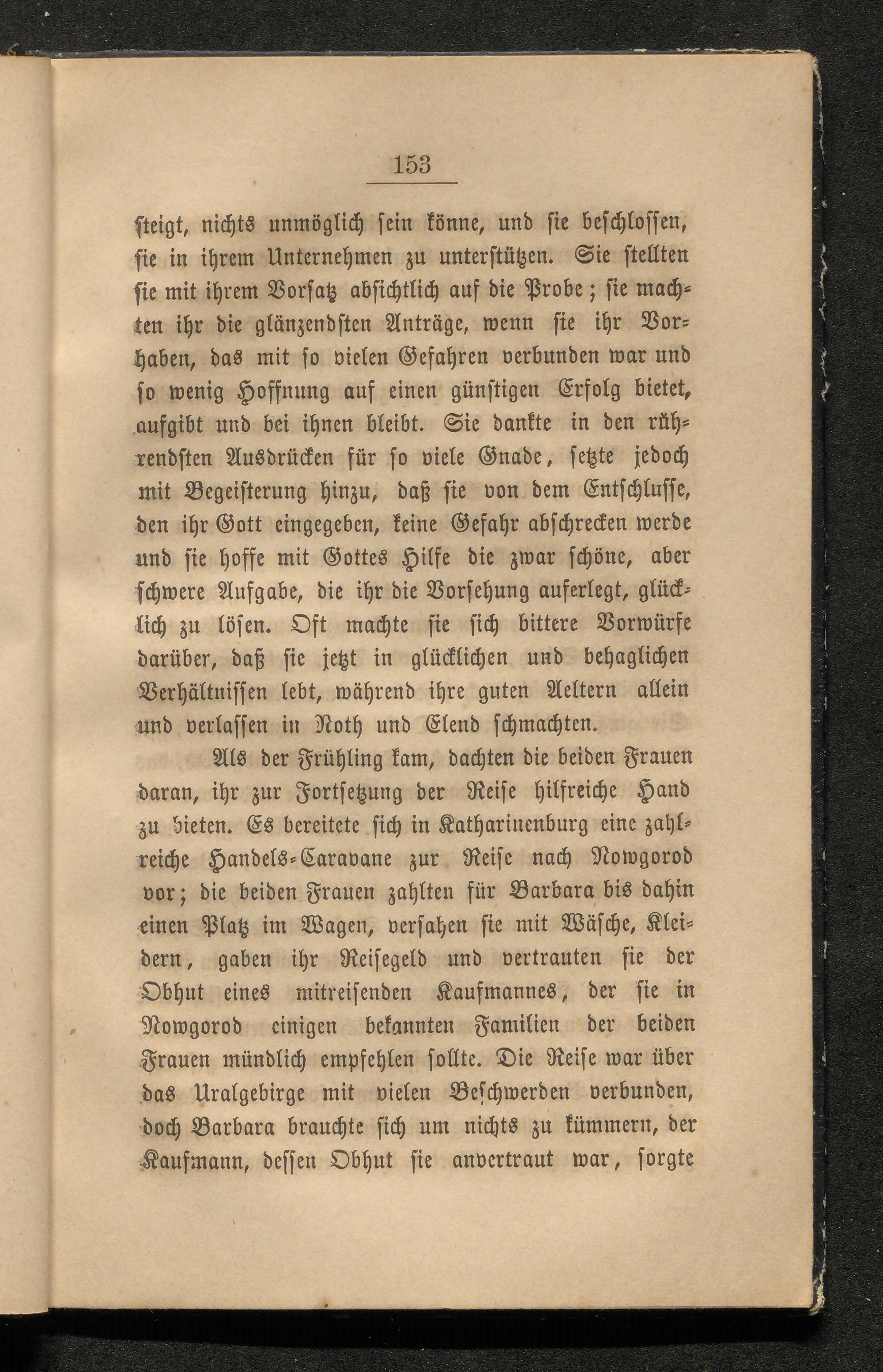 153

steigt, nichts unmöglich sein könne, und sie beschlossen, sie in ihrem Unternehmen zu unterstützen. Sie stellten sie mit ihrem Vorsatz absichtlich auf die Probe; sie machten ihr die glänzendsten Anträge, wenn sie ihr Vorhaben, das mit so vielen Gefahren verbunden war und so wenig Hoffnung auf einen günstigen Erfolg bietet, aufgibt und bei ihnen bleibt. Sie dankte in den rührendsten Ausdrücken für so viele Gnade, setzte jedoch mit Begeisterung hinzu, daß sie von dem Entschlusse, den ihr Gott eingegeben, keine Gefahr abschrecken werde und sie hoffe mit Gottes Hilfe die zwar schöne, aber schwere Aufgabe, die ihr die Vorsehung auferlegt, glücklich zu lösen. Oft machte sie sich bittere Vorwürfe darüber, daß sie jetzt in glücklichen und behaglichen Verhältnissen lebt, während ihre guten Aeltern allein und verlassen in Noth und Elend schmachten.

Als der Frühling kam, dachten die beiden Frauen daran, ihr zur Fortsetzung der Reise hilfreiche Hand zu bieten. Es bereitete sich in Katharinenburg eine zahlreiche Handels-Caravane zur Reise nach Nowgorod vor; die beiden Frauen zahlten für Barbara bis dahin einen Platz im Wagen, versahen sie mit Wäsche, Kleidern, gaben ihr Reisegeld und vertrauten sie der Obhut eines mitreisenden Kaufmannes, der sie in Nowgorod einigen bekannten Familien der beiden Frauen mündlich empfehlen sollte. Die Reise war über das Uralgebirge mit vielen Beschwerden verbunden, doch Barbara brauchte sich um nichts zu kümmern, der Kaufmann, dessen Obhut sie anvertraut war, sorgte